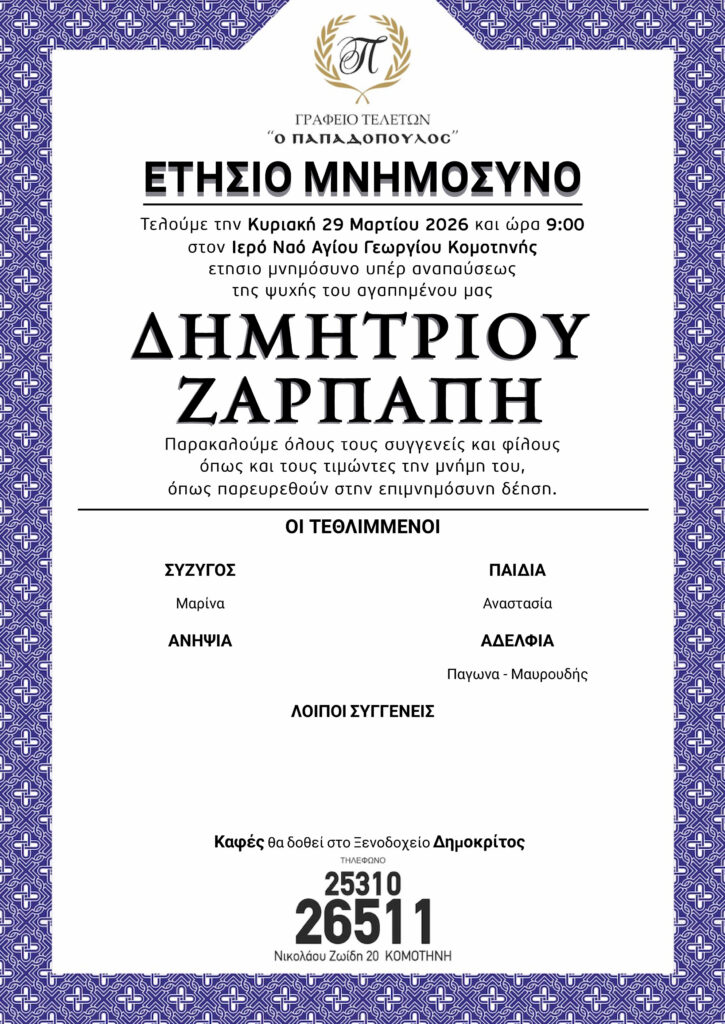 Π

ΓΡΑΦΕΙΟ ΤΕΛΕΤΩΝ
"Ο ΠΑΠΑΔΟΠΟΥΛΟΣ"

ΕΤΗΣΙΟ ΜΝΗΜΟΣΥΝΟ

Τελούμε την Κυριακή 29 Μαρτίου 2026 και ώρα 9:00 στον Ιερό Ναό Αγίου Γεωργίου Κομοτηνής ετησιο μνημόσυνο υπέρ αναπαύσεως της ψυχής του αγαπημένου μας

ΔΗΜΗΤΡΙΟΥ ΖΑΡΠΑΠΗ

Παρακαλούμε όλους τους συγγενείς και φίλους όπως και τους τιμώντες την μνήμη του, όπως παρευρεθούν στην επιμνημόσυνη δέηση.

ΟΙ ΤΕΘΛΙΜΜΕΝΟΙ

ΣΥΖΥΓΟΣ
Μαρίνα

ΠΑΙΔΙΑ
Αναστασία

ΑΝΗΨΙΑ

ΑΔΕΛΦΙΑ
Παγωνα - Μαυρουδής

ΛΟΙΠΟΙ ΣΥΓΓΕΝΕΙΣ

Καφές θα δοθεί στο Ξενοδοχείο Δημοκρίτος

ΤΗΛΕΦΩΝΟ
25310
26511
Νικολάου Ζωίδη 20 ΚΟΜΟΤΗΝΗ